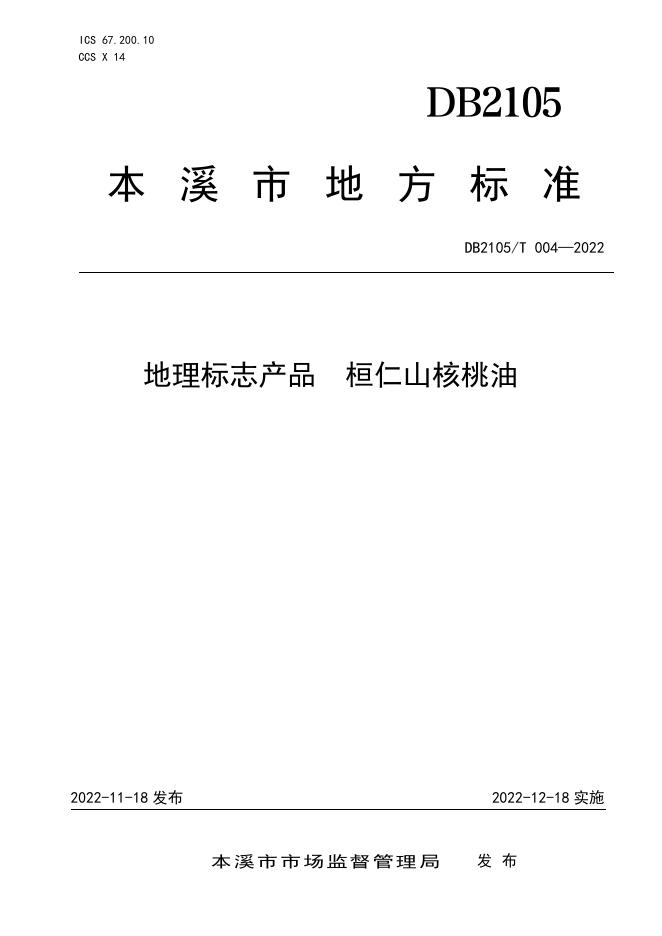 ICS 67.200.10
CCS X 14

DB2105

本溪市地方标准

DB2105/T 004—2022

地理标志产品 桓仁山核桃油

2022-11-18发布 2022-12-18实施

本溪市市场监督管理局 发布